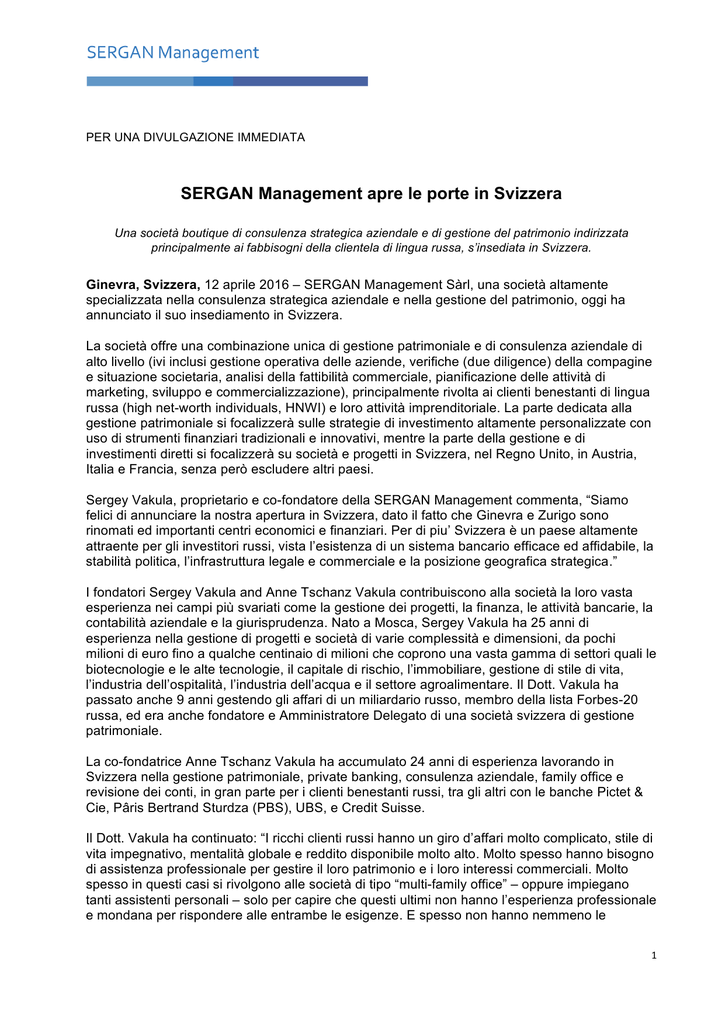 SERGAN Management

PER UNA DIVULGAZIONE IMMEDIATA

SERGAN Management apre le porte in Svizzera

Una società boutique di consulenza strategica aziendale e di gestione del patrimonio indirizzata principalmente ai fabbisogni della clientela di lingua russa, s'insediata in Svizzera.

Ginevra, Svizzera, 12 aprile 2016 – SERGAN Management Sàrl, una società altamente specializzata nella consulenza strategica aziendale e nella gestione del patrimonio, oggi ha annunciato il suo insediamento in Svizzera.

La società offre una combinazione unica di gestione patrimoniale e di consulenza aziendale di alto livello (ivi inclusi gestione operativa delle aziende, verifiche (due diligence) della compagine e situazione societaria, analisi della fattibilità commerciale, pianificazione delle attività di marketing, sviluppo e commercializzazione), principalmente rivolta ai clienti benestanti di lingua russa (high net-worth individuals, HNWI) e loro attività imprenditoriale. La parte dedicata alla gestione patrimoniale si focalizzerà sulle strategie di investimento altamente personalizzate con uso di strumenti finanziari tradizionali e innovativi, mentre la parte della gestione e di investimenti diretti si focalizzerà su società e progetti in Svizzera, nel Regno Unito, in Austria, Italia e Francia, senza però escludere altri paesi.

Sergey Vakula, proprietario e co-fondatore della SERGAN Management commenta, “Siamo felici di annunciare la nostra apertura in Svizzera, dato il fatto che Ginevra e Zurigo sono rinomati ed importanti centri economici e finanziari. Per di piu' Svizzera è un paese altamente attraente per gli investitori russi, vista l'esistenza di un sistema bancario efficace ed affidabile, la stabilità politica, l'infrastruttura legale e commerciale e la posizione geografica strategica.”

I fondatori Sergey Vakula and Anne Tschanz Vakula contribuiscono alla società la loro vasta esperienza nei campi più svariati come la gestione dei progetti, la finanza, le attività bancarie, la contabilità aziendale e la giurisprudenza. Nato a Mosca, Sergey Vakula ha 25 anni di esperienza nella gestione di progetti e società di varie complessità e dimensioni, da pochi milioni di euro fino a qualche centinaio di milioni che coprono una vasta gamma di settori quali le biotecnologie e le alte tecnologie, il capitale di rischio, l'immobiliare, gestione di stile di vita, l'industria dell'ospitalità, l'industria dell'acqua e il settore agroalimentare. Il Dott. Vakula ha passato anche 9 anni gestendo gli affari di un miliardario russo, membro della lista Forbes-20 russa, ed era anche fondatore e Amministratore Delegato di una società svizzera di gestione patrimoniale.

La co-fondatrice Anne Tschanz Vakula ha accumulato 24 anni di esperienza lavorando in Svizzera nella gestione patrimoniale, private banking, consulenza aziendale, family office e revisione dei conti, in gran parte per i clienti benestanti russi, tra gli altri con le banche Pictet & Cie, Pâris Bertrand Sturdza (PBS), UBS, e Credit Suisse.

Il Dott. Vakula ha continuato: “I ricchi clienti russi hanno un giro d'affari molto complicato, stile di vita impegnativo, mentalità globale e reddito disponibile molto alto. Molto spesso hanno bisogno di assistenza professionale per gestire il loro patrimonio e i loro interessi commerciali. Molto spesso in questi casi si rivolgono alle società di tipo “multi-family office” – oppure impiegano tanti assistenti personali – solo per capire che questi ultimi non hanno l'esperienza professionale e mondana per rispondere alle entrambe le esigenze. E spesso non hanno nemmeno le

1